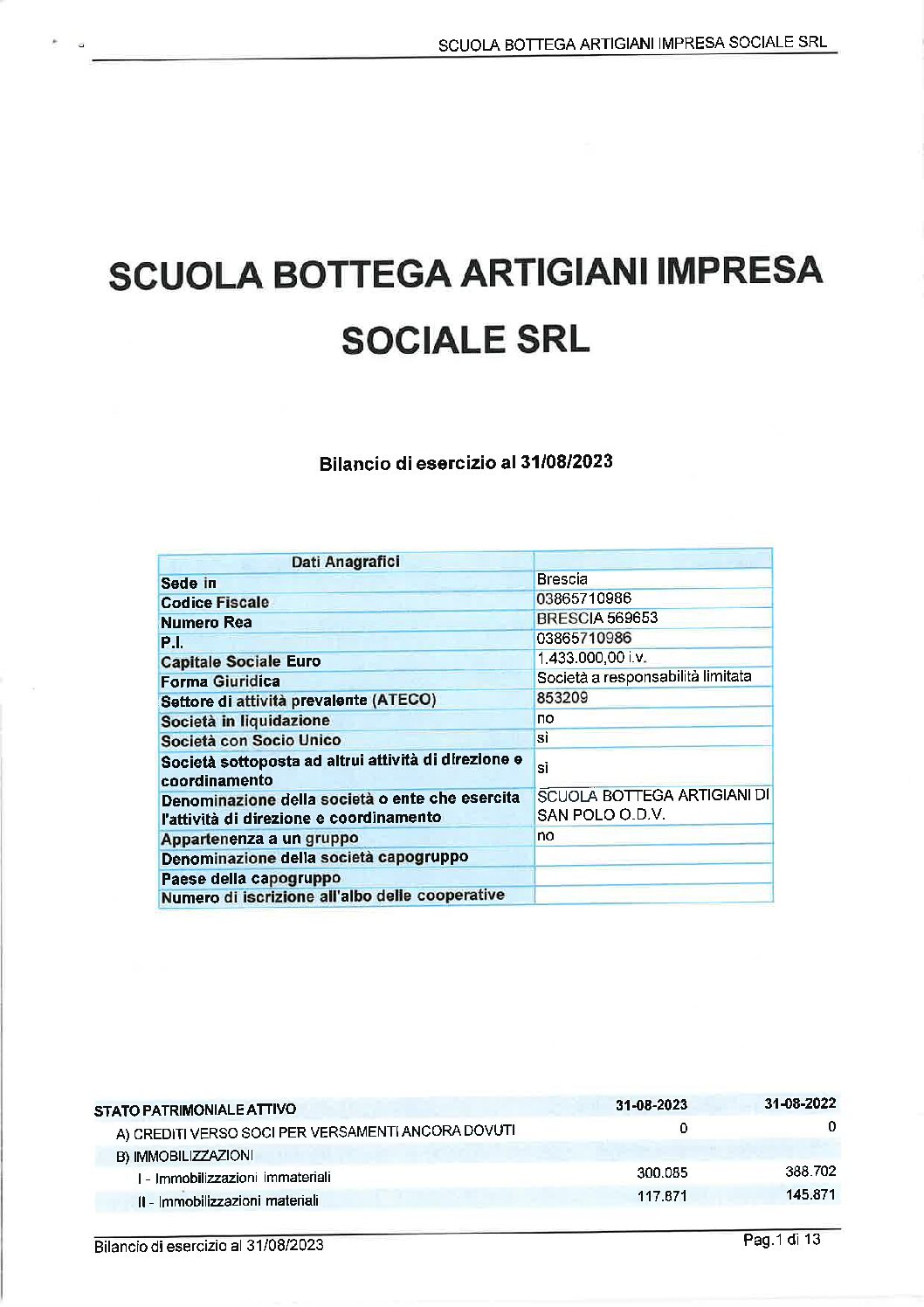 SCUOLA BOTTEGA ARTIGIANI IMPRESA SOCIALE SRL

SCUOLA BOTTEGA ARTIGIANI IMPRESA SOCIALE SRL

Bilancio di esercizio al 31/08/2023

| Dati Anagrafici | |
|---|---|
| Sede in | Brescia |
| Codice Fiscale | 03865710986 |
| Numero Rea | BRESCIA 569653 |
| P.I. | 03865710986 |
| Capitale Sociale Euro | 1.433.000,00 i.v. |
| Forma Giuridica | Società a responsabilità limitata |
| Settore di attività prevalente (ATECO) | 853209 |
| Società in liquidazione | no |
| Società con Socio Unico | si |
| Società sottoposta ad altrui attività di direzione e coordinamento | si |
| Denominazione della società o ente che esercita l'attività di direzione e coordinamento | SCUOLA BOTTEGA ARTIGIANI DI SAN POLO O.D.V. |
| Appartenenza a un gruppo | no |
| Denominazione della società capogruppo | |
| Paese della capogruppo | |
| Numero di iscrizione all'albo delle cooperative | |

| STATO PATRIMONIALE ATTIVO | 31-08-2023 | 31-08-2022 |
|---|---|---|
| A) CREDITI VERSO SOCI PER VERSAMENTI ANCORA DOVUTI | 0 | 0 |
| B) IMMOBILIZZAZIONI | | |
| I - Immobilizzazioni immateriali | 300.085 | 388.702 |
| II - Immobilizzazioni materiali | 117.871 | 145.871 |

Bilancio di esercizio al 31/08/2023

Pag.1 di 13